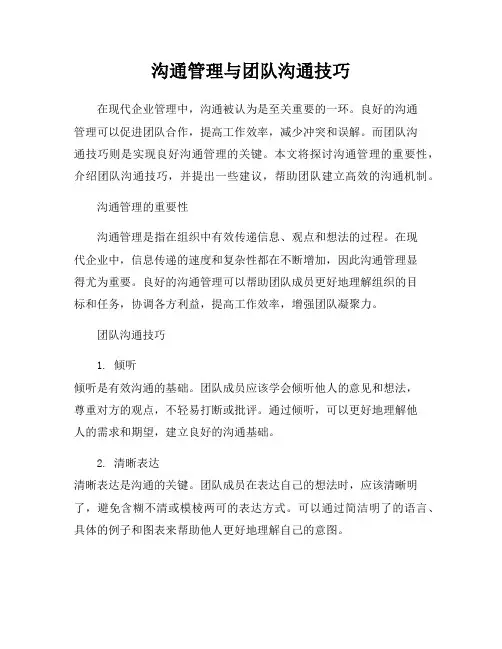 沟通管理与团队沟通技巧

在现代企业管理中，沟通被认为是至关重要的一环。良好的沟通管理可以促进团队合作，提高工作效率，减少冲突和误解。而团队沟通技巧则是实现良好沟通管理的关键。本文将探讨沟通管理的重要性，介绍团队沟通技巧，并提出一些建议，帮助团队建立高效的沟通机制。

沟通管理的重要性

沟通管理是指在组织中有效传递信息、观点和想法的过程。在现代企业中，信息传递的速度和复杂性都在不断增加，因此沟通管理显得尤为重要。良好的沟通管理可以帮助团队成员更好地理解组织的目标和任务，协调各方利益，提高工作效率，增强团队凝聚力。

团队沟通技巧

1. 倾听
倾听是有效沟通的基础。团队成员应该学会倾听他人的意见和想法，尊重对方的观点，不轻易打断或批评。通过倾听，可以更好地理解他人的需求和期望，建立良好的沟通基础。

2. 清晰表达
清晰表达是沟通的关键。团队成员在表达自己的想法时，应该清晰明了，避免含糊不清或模棱两可的表达方式。可以通过简洁明了的语言、具体的例子和图表来帮助他人更好地理解自己的意图。